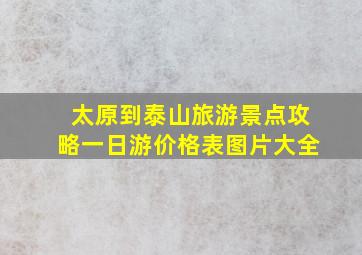 太原到泰山旅游景点攻略一日游价格表图片大全